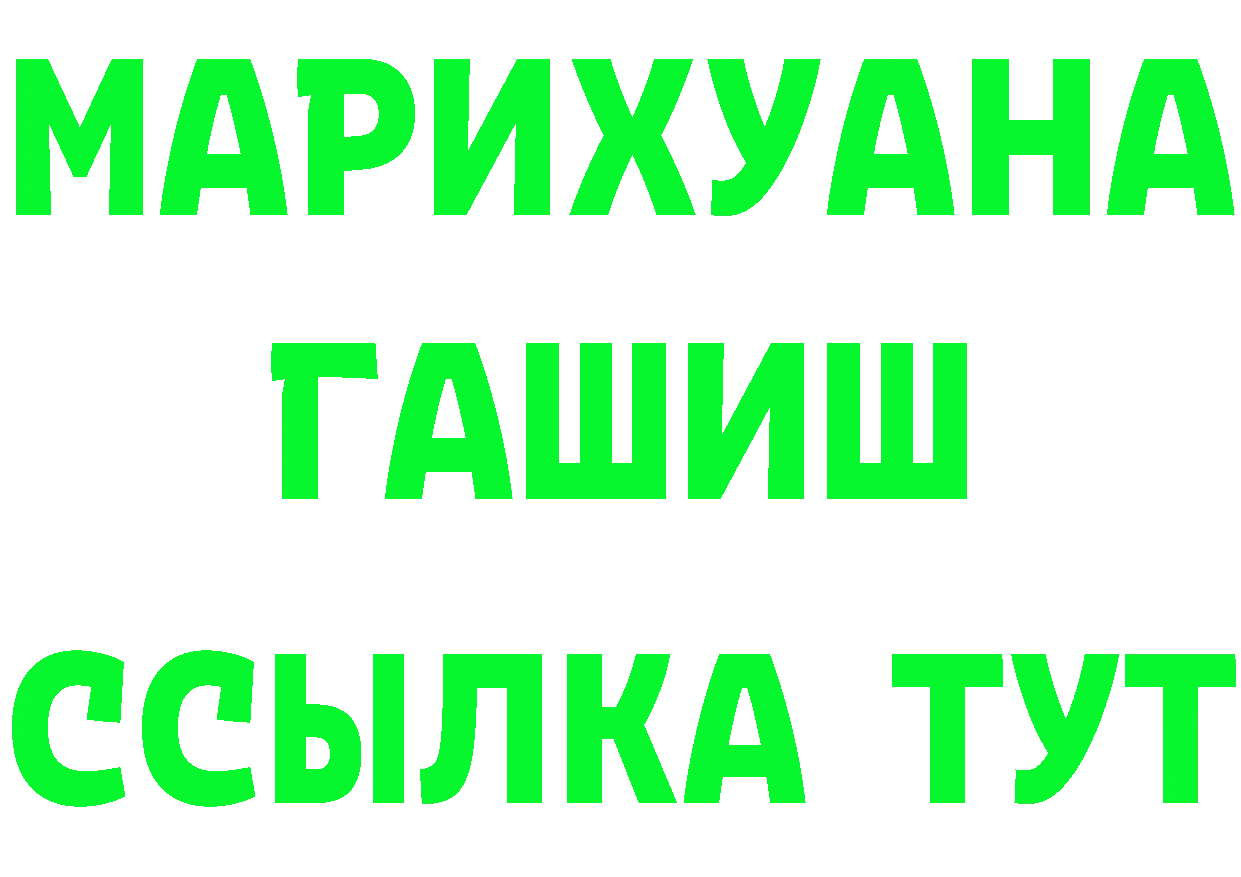 МАРИХУАНА
ГАШИШ
ССЫЛКА ТУТ